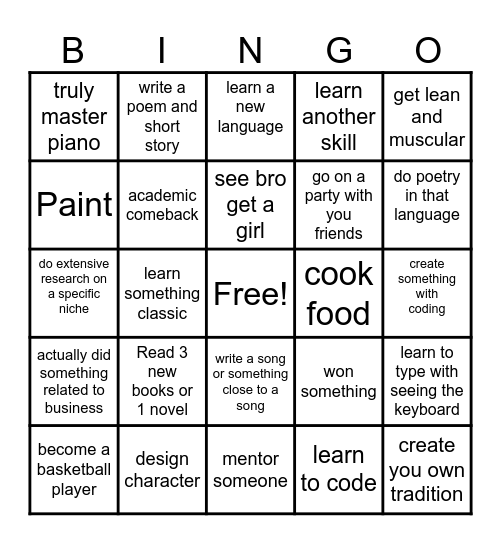 | B | I | N | G | O |
|---|---|---|---|---|
| truly master piano | write a poem and short story | learn a new language | learn another skill | get lean and muscular |
| Paint | academic comeback | see bro get a girl | go on a party with you friends | do poetry in that language |
| do extensive research on a specific niche | learn something classic | Free! | cook food | create something with coding |
| actually did something related to business | Read 3 new books or 1 novel | write a song or something close to a song | won something | learn to type with seeing the keyboard |
| become a basketball player | design character | mentor someone | learn to code | create you own tradition |